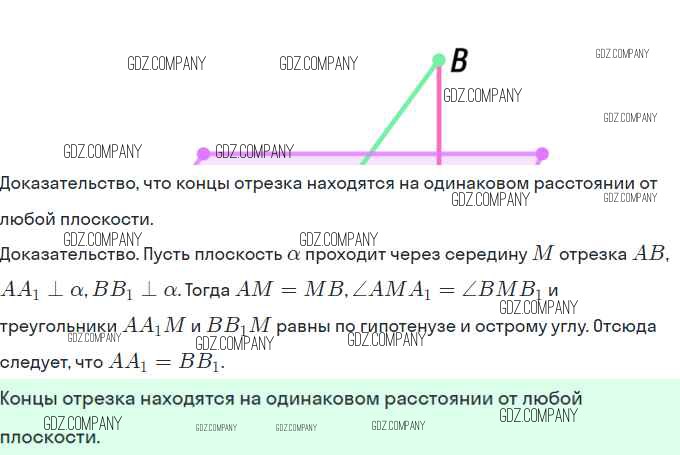 B

Доказательство, что концы отрезка находятся на одинаковом расстоянии от любой плоскости.

Доказательство. Пусть плоскость $\alpha$ проходит через середину $M$ отрезка $AB$, $AA_1 \perp \alpha, BB_1 \perp \alpha$. Тогда $AM = MB, \angle AMA_1 = \angle BMB_1$ и треугольники $AA_1M$ и $BB_1M$ равны по гипотенузе и острому углу. Отсюда следует, что $AA_1 = BB_1$.

Концы отрезка находятся на одинаковом расстоянии от любой плоскости.

GDZ.COMPANY